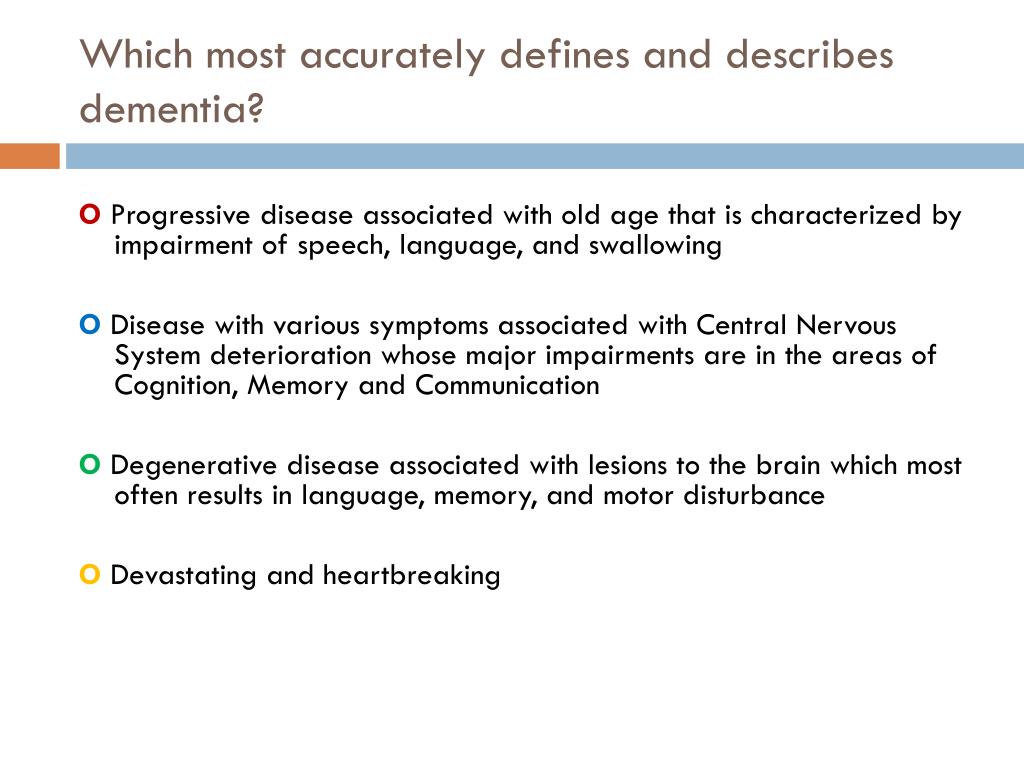 Which most accurately defines and describes dementia?

O Progressive disease associated with old age that is characterized by impairment of speech, language, and swallowing

O Disease with various symptoms associated with Central Nervous System deterioration whose major impairments are in the areas of Cognition, Memory and Communication

O Degenerative disease associated with lesions to the brain which most often results in language, memory, and motor disturbance

O Devastating and heartbreaking